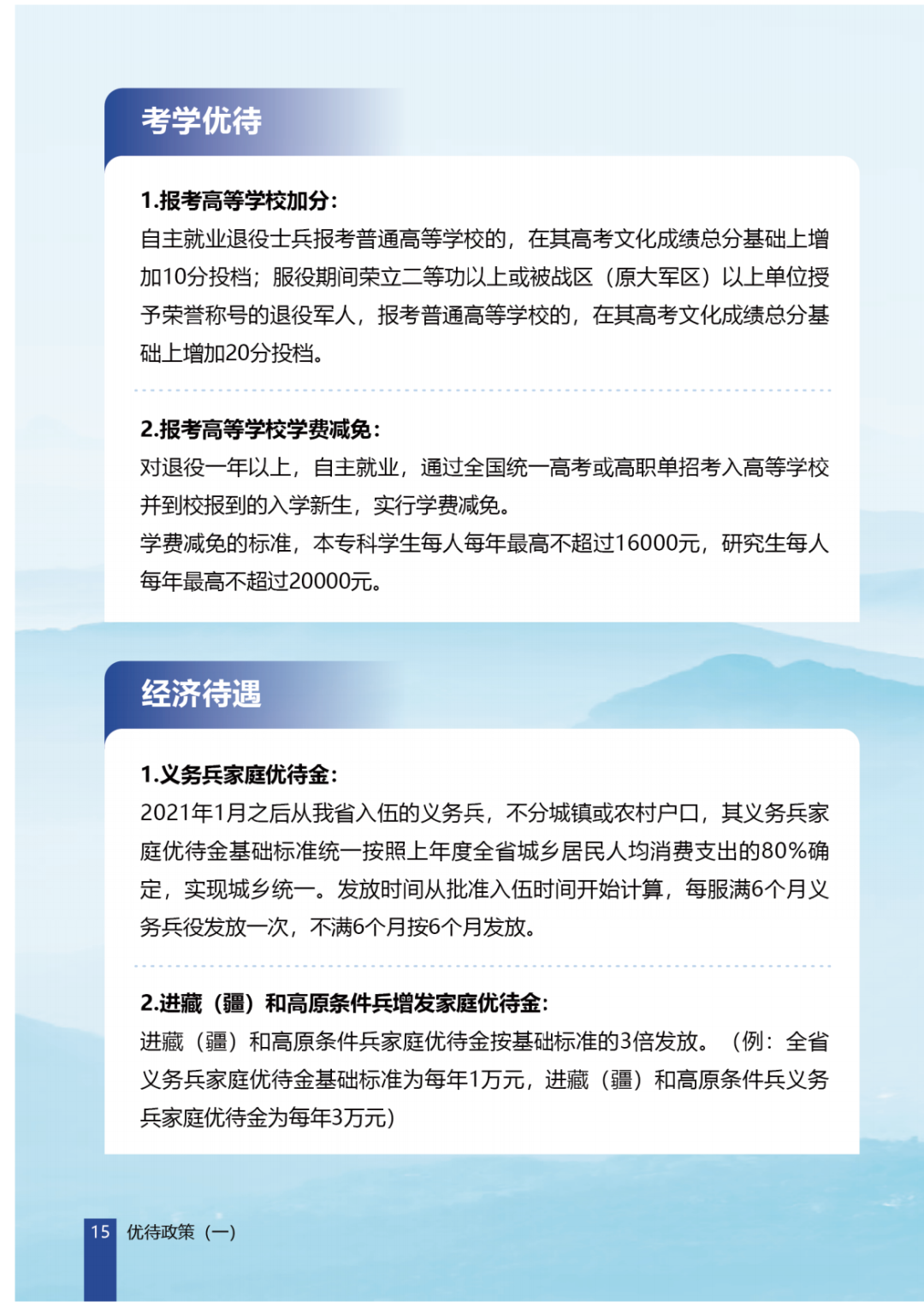 考学优待

1.报考高等学校加分：
自主就业退役士兵报考普通高等学校的，在其高考文化成绩总分基础上增加10分投档；服役期间荣立二等功以上或被战区（原大军区）以上单位授予荣誉称号的退役军人，报考普通高等学校的，在其高考文化成绩总分基础上增加20分投档。

2.报考高等学校学费减免：
对退役一年以上，自主就业，通过全国统一高考或高职单招考入高等学校并到校报到的入学新生，实行学费减免。
学费减免的标准，本专科学生每人每年最高不超过16000元，研究生每人每年最高不超过20000元。

经济待遇

1.义务兵家庭优待金：
2021年1月之后从我省入伍的义务兵，不分城镇或农村户口，其义务兵家庭优待金基础标准统一按照上年度全省城乡居民人均消费支出的80%确定，实现城乡统一。发放时间从批准入伍时间开始计算，每服满6个月义务兵役发放一次，不满6个月按6个月发放。

2.进藏（疆）和高原条件兵增发家庭优待金：
进藏（疆）和高原条件兵家庭优待金按基础标准的3倍发放。（例：全省义务兵家庭优待金基础标准为每年1万元，进藏（疆）和高原条件兵义务兵家庭优待金为每年3万元）

15 优待政策（一）